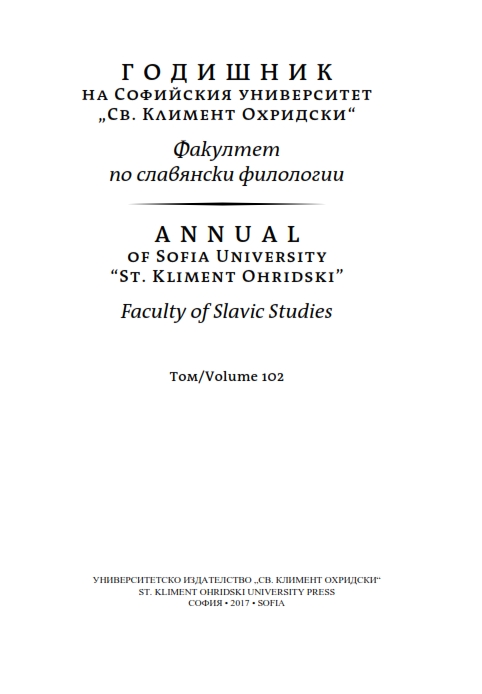 ГОДИШНИК
НА СОФИЙСКИЯ УНИВЕРСИТЕТ
„СВ. КЛИМЕНТ ОХРИДСКИ“

Факултет
по славянски филологии

ANNUAL
OF SOFIA UNIVERSITY
“ST. KLIMENT OHRIDSKI”

Faculty of Slavic Studies

Том/Volume 102

УНИВЕРСИТЕТСКО ИЗДАТЕЛСТВО „СВ. КЛИМЕНТ ОХРИДСКИ“
ST. KLIMENT OHRIDSKI UNIVERSITY PRESS
СОФИЯ • 2017 • SOFIA